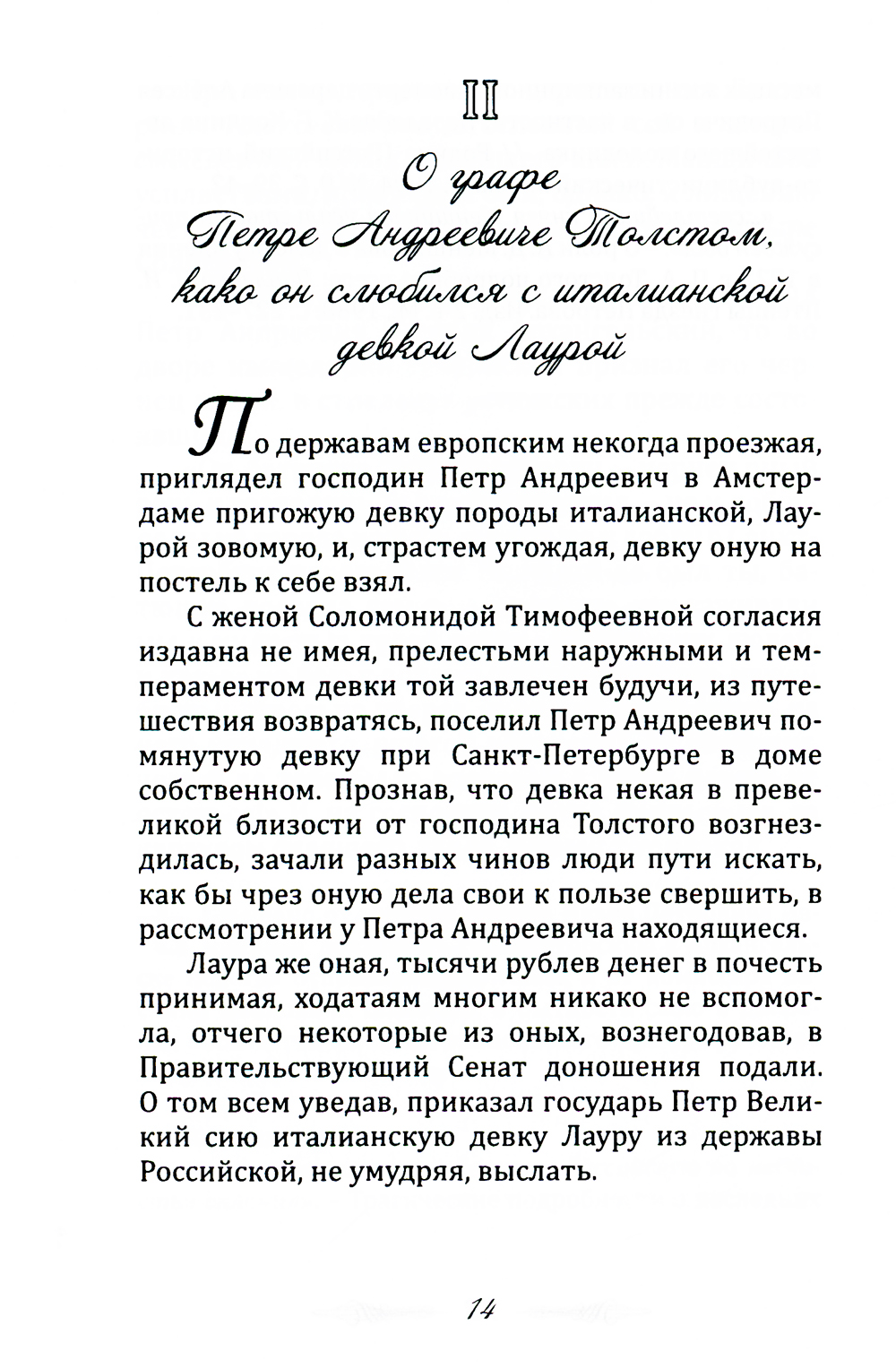 II

О графе Петре Андреевиче Толстом, како он слюбился с италианской девкой Лаурой

По державам европским некогда проезжая, приглядел господин Петр Андреевич в Амстердаме пригожую девку породы италианской, Лаурой зовомую, и, страстем угождая, девку оную на постель к себе взял.

С женой Соломонидой Тимофеевной согласия издавна не имея, прелестьми наружными и темпераментом девки той завлечен будучи, из путешествия возвратясь, поселил Петр Андреевич помянутую девку при Санкт-Петербурге в доме собственном. Прознав, что девка некая в превеликой близости от господина Толстого возгнездилась, зачали разных чинов люди пути искать, как бы чрез оную дела свои к пользе свершить, в рассмотрении у Петра Андреевича находящиеся.

Лаура же оная, тысячи рублев денег в почесть принимая, ходатаям многим никако не вспомогла, отчего некоторые из оных, вознегодовав, в Правительствующий Сенат доношения подали. О том всем уведав, приказал государь Петр Великий сию италианскую девку Лауру из державы Российской, не умудряя, выслать.

14